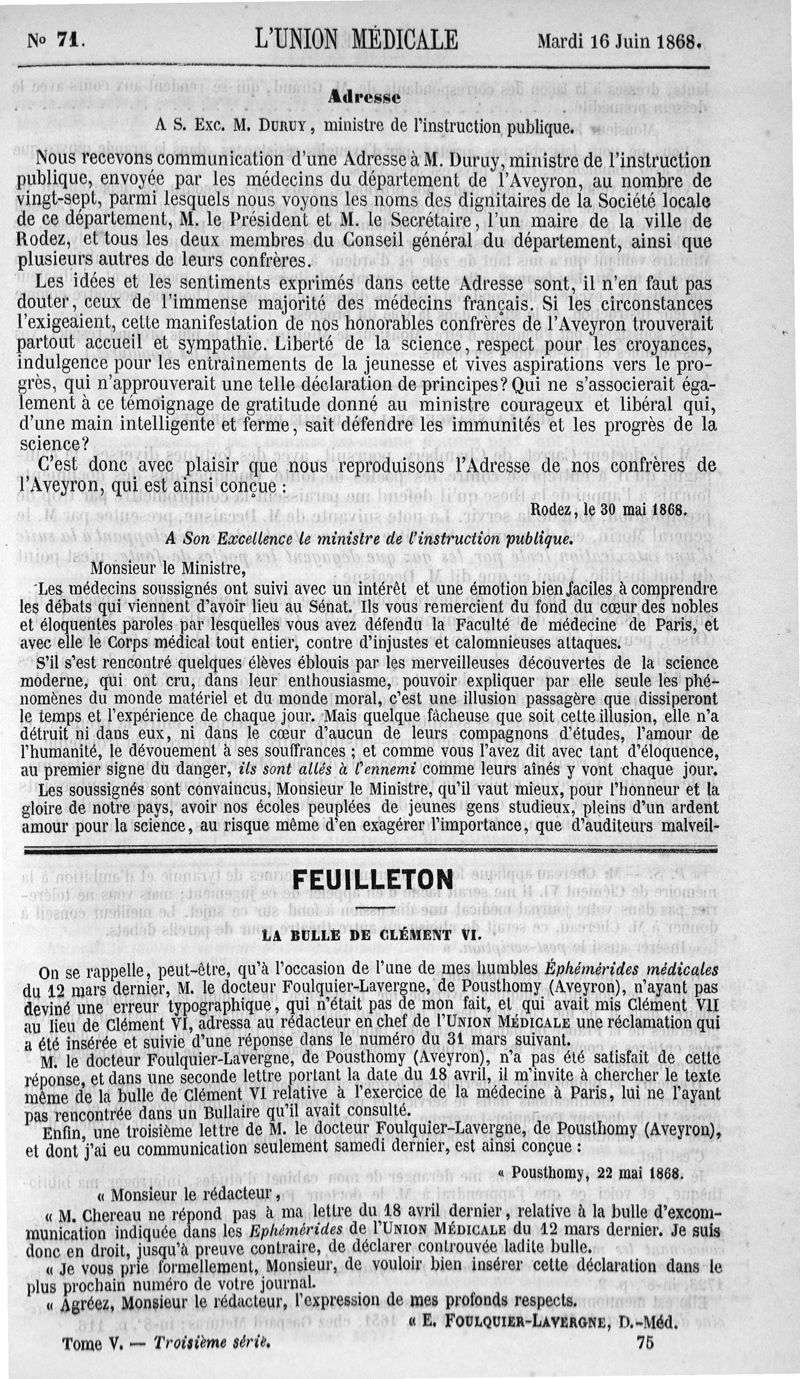 Nº 71. L'UNION MÉDICALE Mardi 16 Juin 1868.

Adresse

A S. Exc. M. Duruy, ministre de l'instruction publique.

Nous recevons communication d'une Adresse à M. Duruy, ministre de l'instruction publique, envoyée par les médecins du département de l'Aveyron, au nombre de vingt-sept, parmi lesquels nous voyons les noms des dignitaires de la Société locale de ce département, M. le Président et M. le Secrétaire, l'un maire de la ville de Rodez, et tous les deux membres du Conseil général du département, ainsi que plusieurs autres de leurs confrères.

Les idées et les sentiments exprimés dans cette Adresse sont, il n'en faut pas douter, ceux de l'immense majorité des médecins français. Si les circonstances l'exigeaient, cette manifestation de nos honorables confrères de l'Aveyron trouverait partout accueil et sympathie. Liberté de la science, respect pour les croyances, indulgence pour les entraînements de la jeunesse et vives aspirations vers le progrès, qui n'approuverait une telle déclaration de principes? Qui ne s'associerait également à ce témoignage de gratitude donné au ministre courageux et libéral qui, d'une main intelligente et ferme, sait défendre les immunités et les progrès de la science?

C'est donc avec plaisir que nous reproduisons l'Adresse de nos confrères de l'Aveyron, qui est ainsi conçue :

Rodez, le 30 mai 1868.

A Son Excellence le ministre de l'instruction publique.

Monsieur le Ministre,

Les médecins soussignés ont suivi avec un intérêt et une émotion bien faciles à comprendre les débats qui viennent d'avoir lieu au Sénat. Ils vous remercient du fond du cœur des nobles et éloquentes paroles par lesquelles vous avez défendu la Faculté de médecine de Paris, et avec elle le Corps médical tout entier, contre d'injustes et calomnieuses attaques.

S'il s'est rencontré quelques élèves éblouis par les merveilleuses découvertes de la science moderne, qui ont cru, dans leur enthousiasme, pouvoir expliquer par elle seule les phénomènes du monde matériel et du monde moral, c'est une illusion passagère que dissiperont le temps et l'expérience de chaque jour. Mais quelque fâcheuse que soit cette illusion, elle n'a détruit ni dans eux, ni dans le cœur d'aucun de leurs compagnons d'études, l'amour de l'humanité, le dévouement à ses souffrances ; et comme vous l'avez dit avec tant d'éloquence, au premier signe du danger, ils sont allés à l'ennemi comme leurs aînés y vont chaque jour.

Les soussignés sont convaincus, Monsieur le Ministre, qu'il vaut mieux, pour l'honneur et la gloire de notre pays, avoir nos écoles peuplées de jeunes gens studieux, pleins d'un ardent amour pour la science, au risque même d'en exagérer l'importance, que d'auditeurs malveil-

FEUILLETON

LA BULLE DE CLÉMENT VI.

On se rappelle, peut-être, qu'à l'occasion de l'une de mes humbles Éphémérides médicales du 12 mars dernier, M. le docteur Foulquier-Lavergne, de Pousthomy (Aveyron), n'ayant pas deviné une erreur typographique, qui n'était pas de mon fait, et qui avait mis Clément VII au lieu de Clément VI, adressa au rédacteur en chef de l'Union Médicale une réclamation qui a été insérée et suivie d'une réponse dans le numéro du 31 mars suivant.

M. le docteur Foulquier-Lavergne, de Pousthomy (Aveyron), n'a pas été satisfait de cette réponse, et dans une seconde lettre portant la date du 18 avril, il m'invite à chercher le texte même de la bulle de Clément VI relative à l'exercice de la médecine à Paris, lui ne l'ayant pas rencontrée dans un Bullaire qu'il avait consulté.

Enfin, une troisième lettre de M. le docteur Foulquier-Lavergne, de Pousthomy (Aveyron), et dont j'ai eu communication seulement samedi dernier, est ainsi conçue :

« Pousthomy, 22 mai 1868.

« Monsieur le rédacteur,

« M. Chereau ne répond pas à ma lettre du 18 avril dernier, relative à la bulle d'excommunication indiquée dans les Ephémérides de l'Union Médicale du 12 mars dernier. Je suis donc en droit, jusqu'à preuve contraire, de déclarer controuvée ladite bulle.

« Je vous prie formellement, Monsieur, de vouloir bien insérer cette déclaration dans le plus prochain numéro de votre journal.

« Agréez, Monsieur le rédacteur, l'expression de mes profonds respects.

« E. Foulquier-Lavergne, D.-Méd.

Tome V. — Troisième série. 75